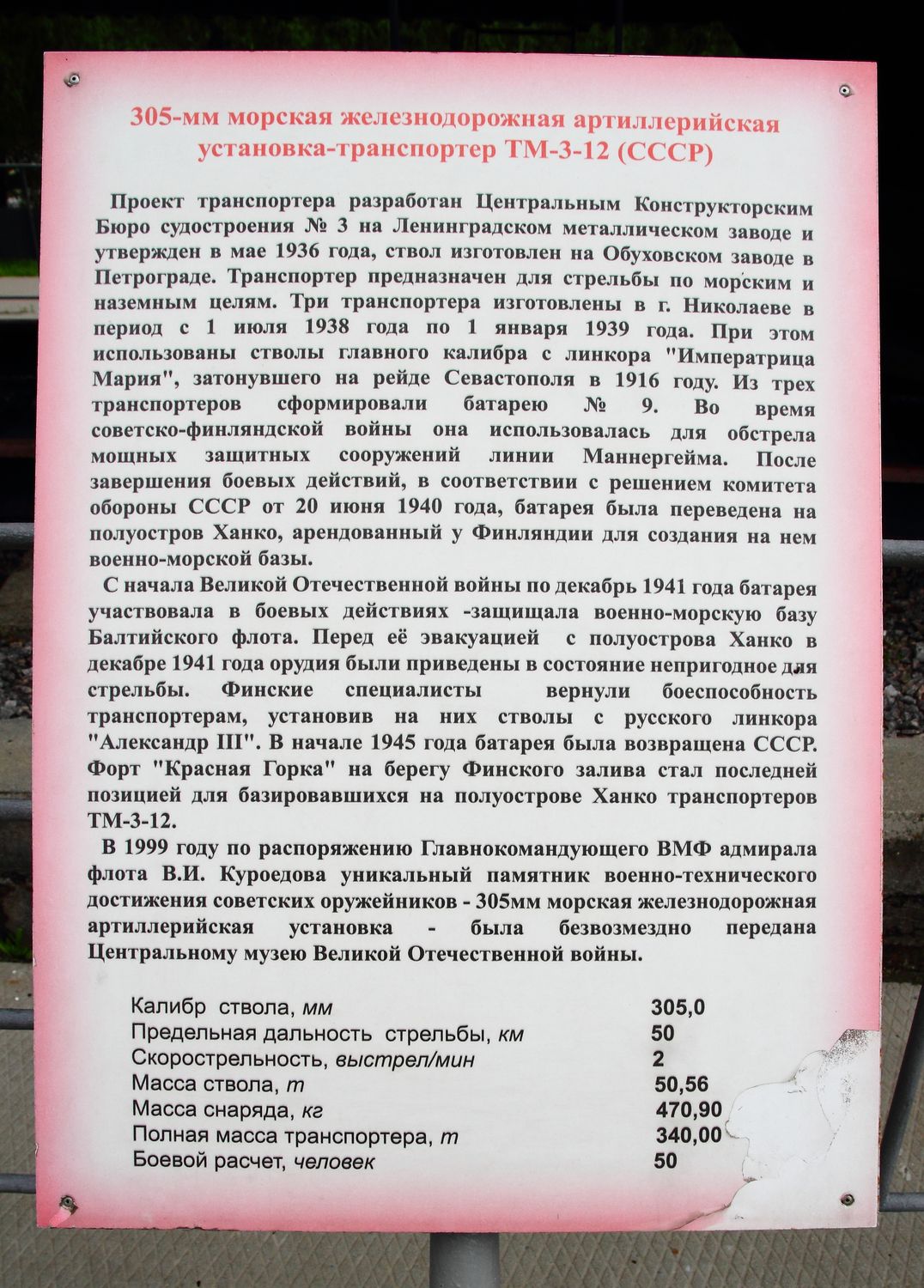 305-мм морская железнодорожная артиллерийская установка-транспортер ТМ-3-12 (СССР)

Проект транспортера разработан Центральным Конструкторским Бюро судостроения № 3 на Ленинградском металлическом заводе и утвержден в мае 1936 года, ствол изготовлен на Обуховском заводе в Петрограде. Транспортер предназначен для стрельбы по морским и наземным целям. Три транспортера изготовлены в г. Николаеве в период с 1 июля 1938 года по 1 января 1939 года. При этом использованы стволы главного калибра с линкора "Императрица Мария", затонувшего на рейде Севастополя в 1916 году. Из трех транспортеров сформировали батарею № 9. Во время советско-финляндской войны она использовалась для обстрела мощных защитных сооружений линии Маннергейма. После завершения боевых действий, в соответствии с решением комитета обороны СССР от 20 июня 1940 года, батарея была переведена на полуостров Ханко, арендованный у Финляндии для создания на нем военно-морской базы.

С начала Великой Отечественной войны по декабрь 1941 года батарея участвовала в боевых действиях -защищала военно-морскую базу Балтийского флота. Перед её эвакуацией с полуострова Ханко в декабре 1941 года орудия были приведены в состояние непригодное для стрельбы. Финские специалисты вернули боеспособность транспортерам, установив на них стволы с русского линкора "Александр III". В начале 1945 года батарея была возвращена СССР. Форт "Красная Горка" на берегу Финского залива стал последней позицией для базировавшихся на полуострове Ханко транспортеров ТМ-3-12.

В 1999 году по распоряжению Главнокомандующего ВМФ адмирала флота В.И. Куроедова уникальный памятник военно-технического достижения советских оружейников - 305мм морская железнодорожная артиллерийская установка - была безвозмездно передана Центральному музею Великой Отечественной войны.

| | |
|---|---|
| Калибр ствола, мм | 305,0 |
| Предельная дальность стрельбы, км | 50 |
| Скорострельность, выстрел/мин | 2 |
| Масса ствола, т | 50,56 |
| Масса снаряда, кг | 470,90 |
| Полная масса транспортера, т | 340,00 |
| Боевой расчет, человек | 50 |